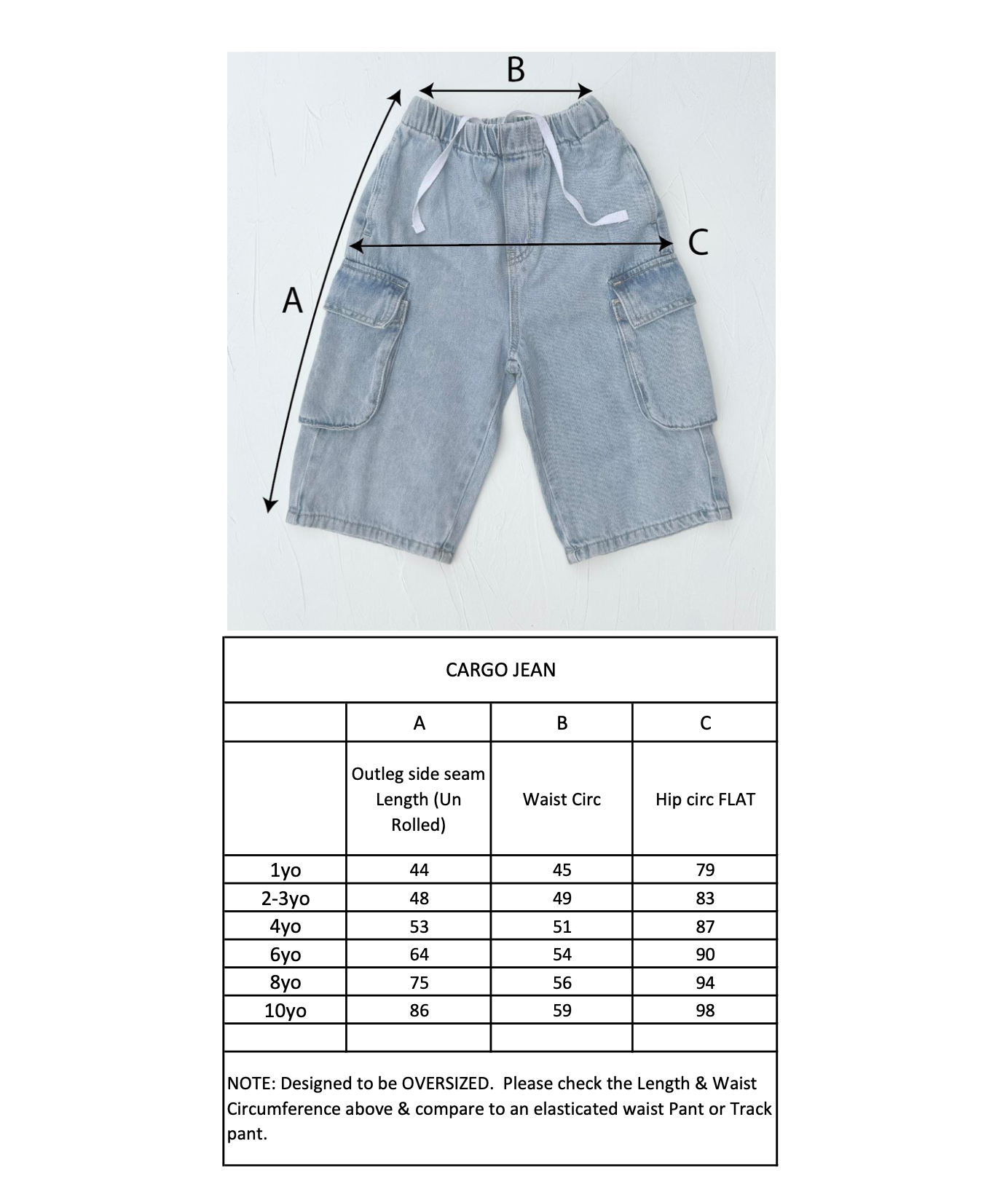 B

C

A

CARGO JEAN

| | A | B | C |
|---|---|---|---|
| | Outleg side seam Length (Un Rolled) | Waist Circ | Hip circ FLAT |
| 1yo | 44 | 45 | 79 |
| 2-3yo | 48 | 49 | 83 |
| 4yo | 53 | 51 | 87 |
| 6yo | 64 | 54 | 90 |
| 8yo | 75 | 56 | 94 |
| 10yo | 86 | 59 | 98 |
| | | | |

NOTE: Designed to be OVERSIZED. Please check the Length & Waist Circumference above & compare to an elasticated waist Pant or Track pant.